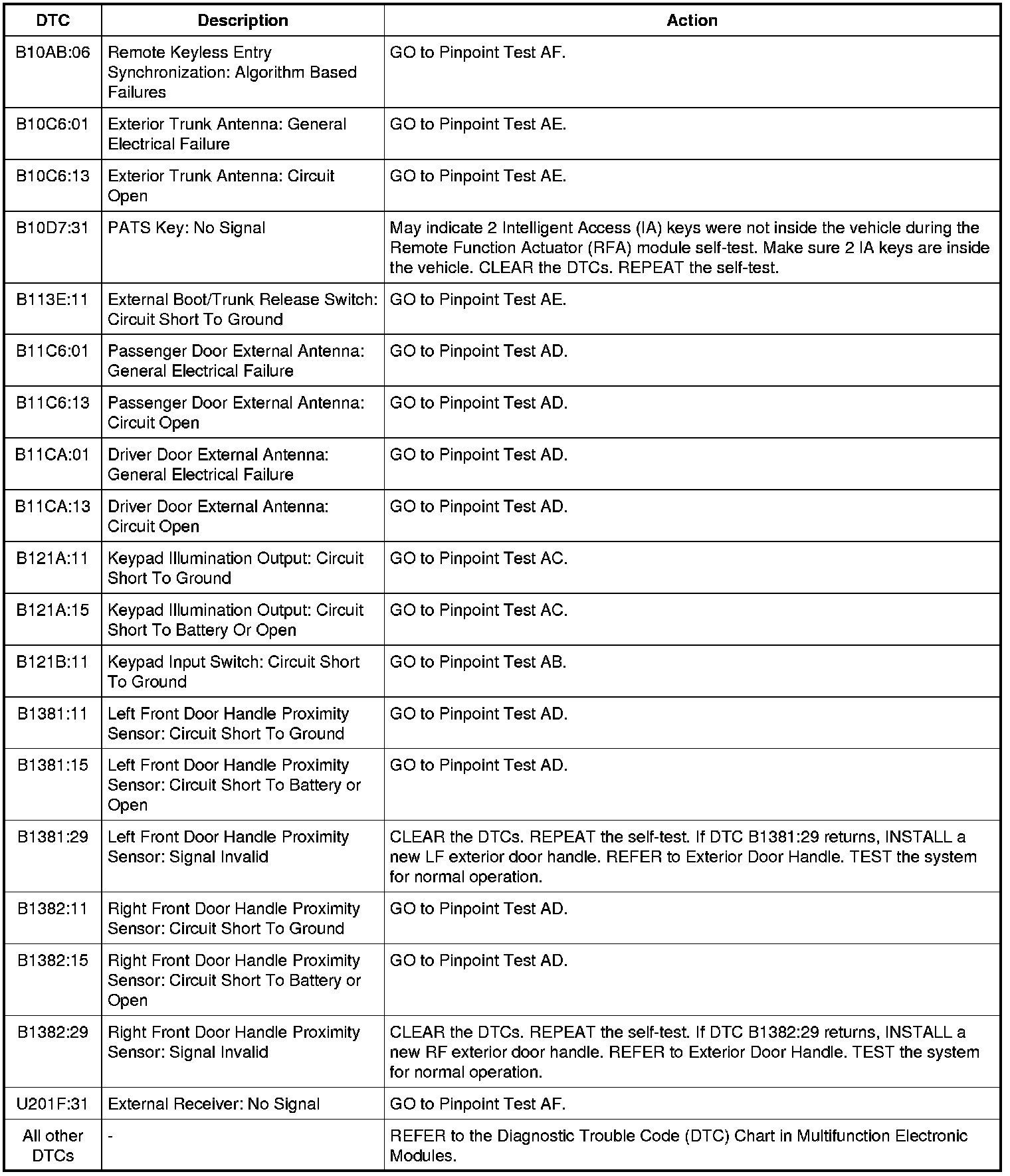 | DTC | Description | Action |
|---|---|---|
| B10AB:06 | Remote Keyless Entry Synchronization: Algorithm Based Failures | GO to Pinpoint Test AF. |
| B10C6:01 | Exterior Trunk Antenna: General Electrical Failure | GO to Pinpoint Test AE. |
| B10C6:13 | Exterior Trunk Antenna: Circuit Open | GO to Pinpoint Test AE. |
| B10D7:31 | PATS Key: No Signal | May indicate 2 Intelligent Access (IA) keys were not inside the vehicle during the Remote Function Actuator (RFA) module self-test. Make sure 2 IA keys are inside the vehicle. CLEAR the DTCs. REPEAT the self-test. |
| B113E:11 | External Boot/Trunk Release Switch: Circuit Short To Ground | GO to Pinpoint Test AE. |
| B11C6:01 | Passenger Door External Antenna: General Electrical Failure | GO to Pinpoint Test AD. |
| B11C6:13 | Passenger Door External Antenna: Circuit Open | GO to Pinpoint Test AD. |
| B11CA:01 | Driver Door External Antenna: General Electrical Failure | GO to Pinpoint Test AD. |
| B11CA:13 | Driver Door External Antenna: Circuit Open | GO to Pinpoint Test AD. |
| B121A:11 | Keypad Illumination Output: Circuit Short To Ground | GO to Pinpoint Test AC. |
| B121A:15 | Keypad Illumination Output: Circuit Short To Battery Or Open | GO to Pinpoint Test AC. |
| B121B:11 | Keypad Input Switch: Circuit Short To Ground | GO to Pinpoint Test AB. |
| B1381:11 | Left Front Door Handle Proximity Sensor: Circuit Short To Ground | GO to Pinpoint Test AD. |
| B1381:15 | Left Front Door Handle Proximity Sensor: Circuit Short To Battery or Open | GO to Pinpoint Test AD. |
| B1381:29 | Left Front Door Handle Proximity Sensor: Signal Invalid | CLEAR the DTCs. REPEAT the self-test. If DTC B1381:29 returns, INSTALL a new LF exterior door handle. REFER to Exterior Door Handle. TEST the system for normal operation. |
| B1382:11 | Right Front Door Handle Proximity Sensor: Circuit Short To Ground | GO to Pinpoint Test AD. |
| B1382:15 | Right Front Door Handle Proximity Sensor: Circuit Short To Battery or Open | GO to Pinpoint Test AD. |
| B1382:29 | Right Front Door Handle Proximity Sensor: Signal Invalid | CLEAR the DTCs. REPEAT the self-test. If DTC B1382:29 returns, INSTALL a new RF exterior door handle. REFER to Exterior Door Handle. TEST the system for normal operation. |
| U201F:31 | External Receiver: No Signal | GO to Pinpoint Test AF. |
| All other DTCs | - | REFER to the Diagnostic Trouble Code (DTC) Chart in Multifunction Electronic Modules. |